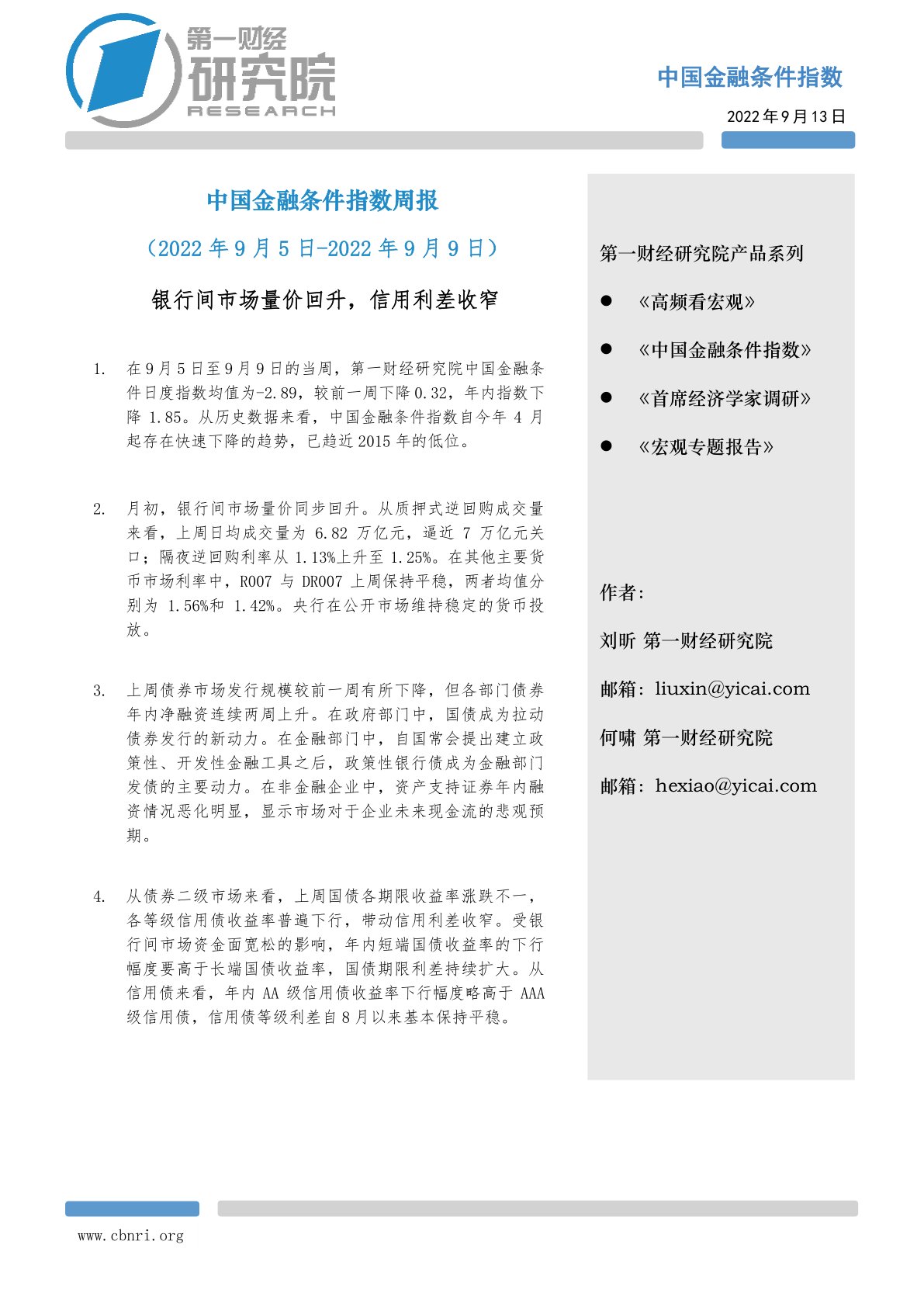 第一财经
研究院
RESEARCH

中国金融条件指数

2022 年 9 月 13 日

中国金融条件指数周报

（2022 年 9 月 5 日-2022 年 9 月 9 日）

银行间市场量价回升，信用利差收窄

1. 在 9 月 5 日至 9 月 9 日的当周，第一财经研究院中国金融条件日度指数均值为-2.89，较前一周下降 0.32，年内指数下降 1.85。从历史数据来看，中国金融条件指数自今年 4 月起存在快速下降的趋势，已趋近 2015 年的低位。

2. 月初，银行间市场量价同步回升。从质押式逆回购成交量来看，上周日均成交量为 6.82 万亿元，逼近 7 万亿元关口；隔夜逆回购利率从 1.13%上升至 1.25%。在其他主要货币市场利率中，R007 与 DR007 上周保持平稳，两者均值分别为 1.56%和 1.42%。央行在公开市场维持稳定的货币投放。

3. 上周债券市场发行规模较前一周有所下降，但各部门债券年内净融资连续两周上升。在政府部门中，国债成为拉动债券发行的新动力。在金融部门中，自国常会提出建立政策性、开发性金融工具之后，政策性银行债成为金融部门发债的主要动力。在非金融企业中，资产支持证券年内融资情况恶化明显，显示市场对于企业未来现金流的悲观预期。

4. 从债券二级市场来看，上周国债各期限收益率涨跌不一，各等级信用债收益率普遍下行，带动信用利差收窄。受银行间市场资金面宽松的影响，年内短端国债收益率的下行幅度要高于长端国债收益率，国债期限利差持续扩大。从信用债来看，年内 AA 级信用债收益率下行幅度略高于 AAA 级信用债，信用债等级利差自 8 月以来基本保持平稳。

第一财经研究院产品系列

● 《高频看宏观》

● 《中国金融条件指数》

● 《首席经济学家调研》

● 《宏观专题报告》

作者：

刘昕 第一财经研究院

邮箱：liuxin@yicai.com

何啸 第一财经研究院

邮箱：hexiao@yicai.com

www.cbnri.org